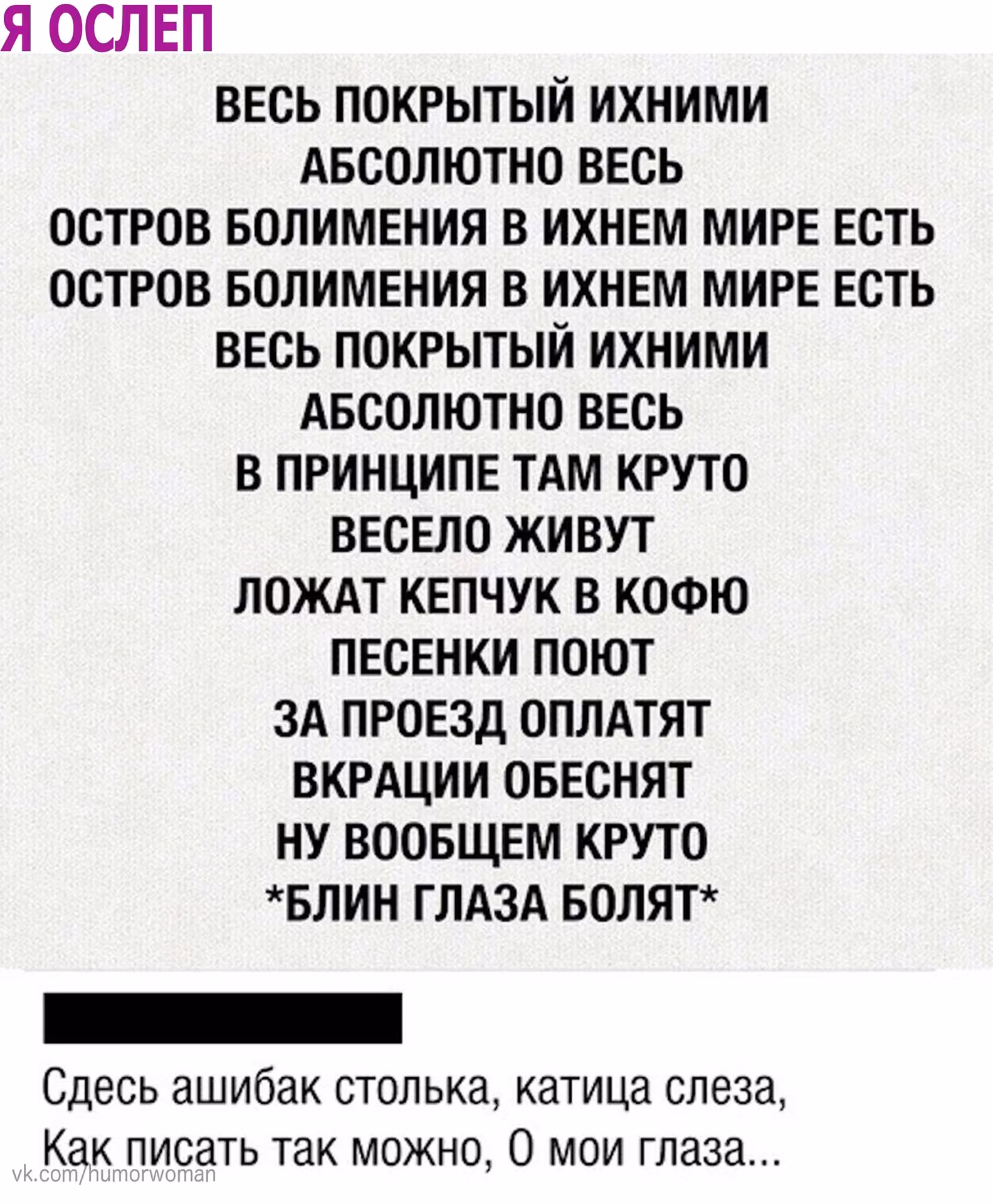 Я ОСЛЕП

ВЕСЬ ПОКРЫТЫЙ ИХНИМИ
АБСОЛЮТНО ВЕСЬ
ОСТРОВ БОЛИМЕНИЯ В ИХНЕМ МИРЕ ЕСТЬ
ОСТРОВ БОЛИМЕНИЯ В ИХНЕМ МИРЕ ЕСТЬ
ВЕСЬ ПОКРЫТЫЙ ИХНИМИ
АБСОЛЮТНО ВЕСЬ
В ПРИНЦИПЕ ТАМ КРУТО
ВЕСЕЛО ЖИВУТ
ЛОЖАТ КЕПЧУК В КОФЮ
ПЕСЕНКИ ПОЮТ
ЗА ПРОЕЗД ОПЛАТЯТ
ВКРАЦИИ ОБЕСНЯТ
НУ ВООБЩЕМ КРУТО
*БЛИН ГЛАЗА БОЛЯТ*

Сдесь ашибак столька, катица слеза,
Как писать так можно, О мои глаза...

vk.com/humorwoman